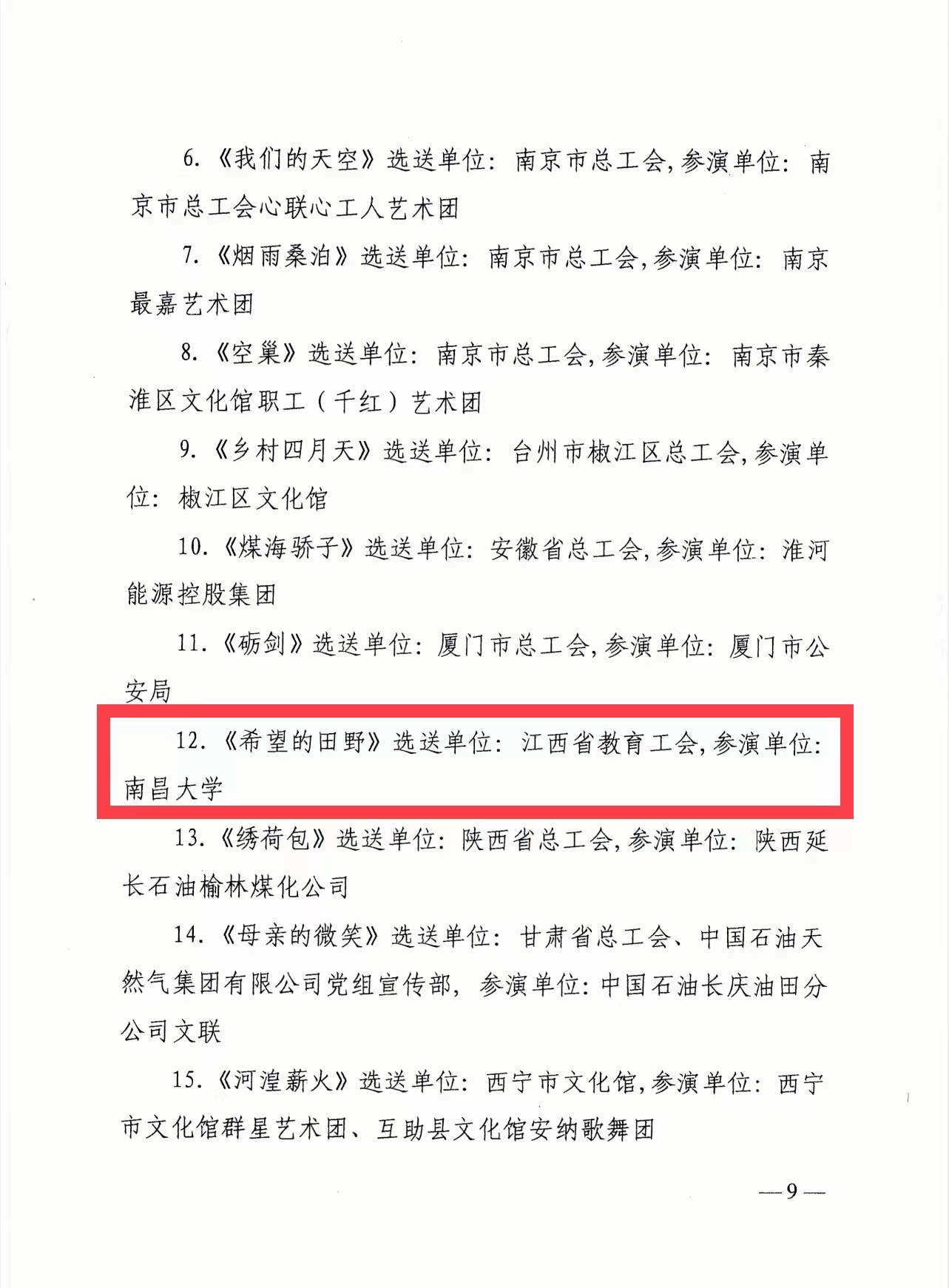 6.《我们的天空》选送单位：南京市总工会，参演单位：南京市总工会心联心工人艺术团

7.《烟雨桑泊》选送单位：南京市总工会，参演单位：南京最嘉艺术团

8.《空巢》选送单位：南京市总工会，参演单位：南京市秦淮区文化馆职工（千红）艺术团

9.《乡村四月天》选送单位：台州市椒江区总工会，参演单位：椒江区文化馆

10.《煤海骄子》选送单位：安徽省总工会，参演单位：淮河能源控股集团

11.《砺剑》选送单位：厦门市总工会，参演单位：厦门市公安局

12.《希望的田野》选送单位：江西省教育工会，参演单位：南昌大学

13.《绣荷包》选送单位：陕西省总工会，参演单位：陕西延长石油榆林煤化公司

14.《母亲的微笑》选送单位：甘肃省总工会、中国石油天然气集团有限公司党组宣传部，参演单位：中国石油长庆油田分公司文联

15.《河湟薪火》选送单位：西宁市文化馆，参演单位：西宁市文化馆群星艺术团、互助县文化馆安纳歌舞团

—9—